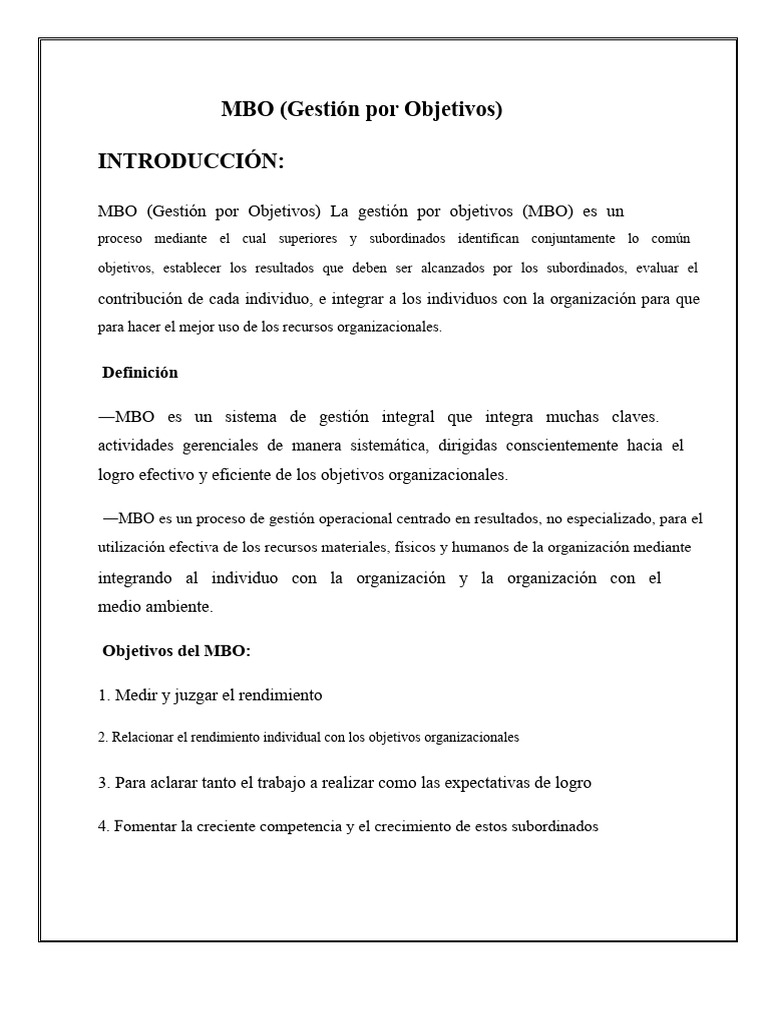 MBO (Gestión por Objetivos)

INTRODUCCIÓN:

MBO (Gestión por Objetivos) La gestión por objetivos (MBO) es un proceso mediante el cual superiores y subordinados identifican conjuntamente lo común objetivos, establecer los resultados que deben ser alcanzados por los subordinados, evaluar el contribución de cada individuo, e integrar a los individuos con la organización para que para hacer el mejor uso de los recursos organizacionales.

Definición

—MBO es un sistema de gestión integral que integra muchas claves. actividades gerenciales de manera sistemática, dirigidas conscientemente hacia el logro efectivo y eficiente de los objetivos organizacionales.

—MBO es un proceso de gestión operacional centrado en resultados, no especializado, para el utilización efectiva de los recursos materiales, físicos y humanos de la organización mediante integrando al individuo con la organización y la organización con el medio ambiente.

Objetivos del MBO:

1. Medir y juzgar el rendimiento

2. Relacionar el rendimiento individual con los objetivos organizacionales

3. Para aclarar tanto el trabajo a realizar como las expectativas de logro

4. Fomentar la creciente competencia y el crecimiento de estos subordinados